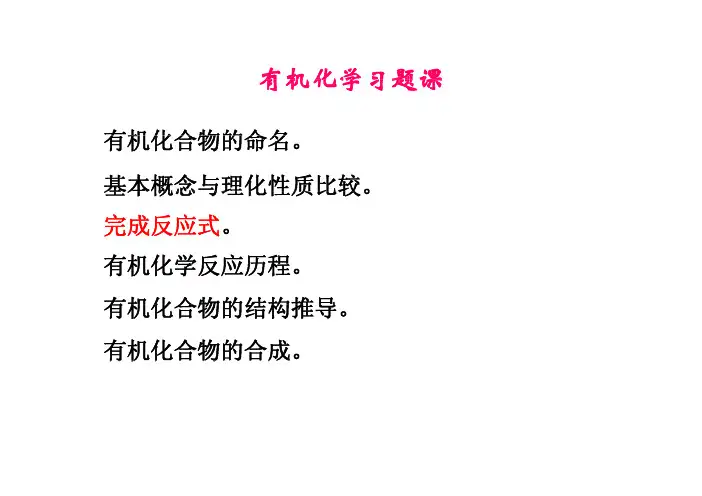 有机化学习题课

有机化合物的命名。

基本概念与理化性质比较。

完成反应式。

有机化学反应历程。

有机化合物的结构推导。

有机化合物的合成。